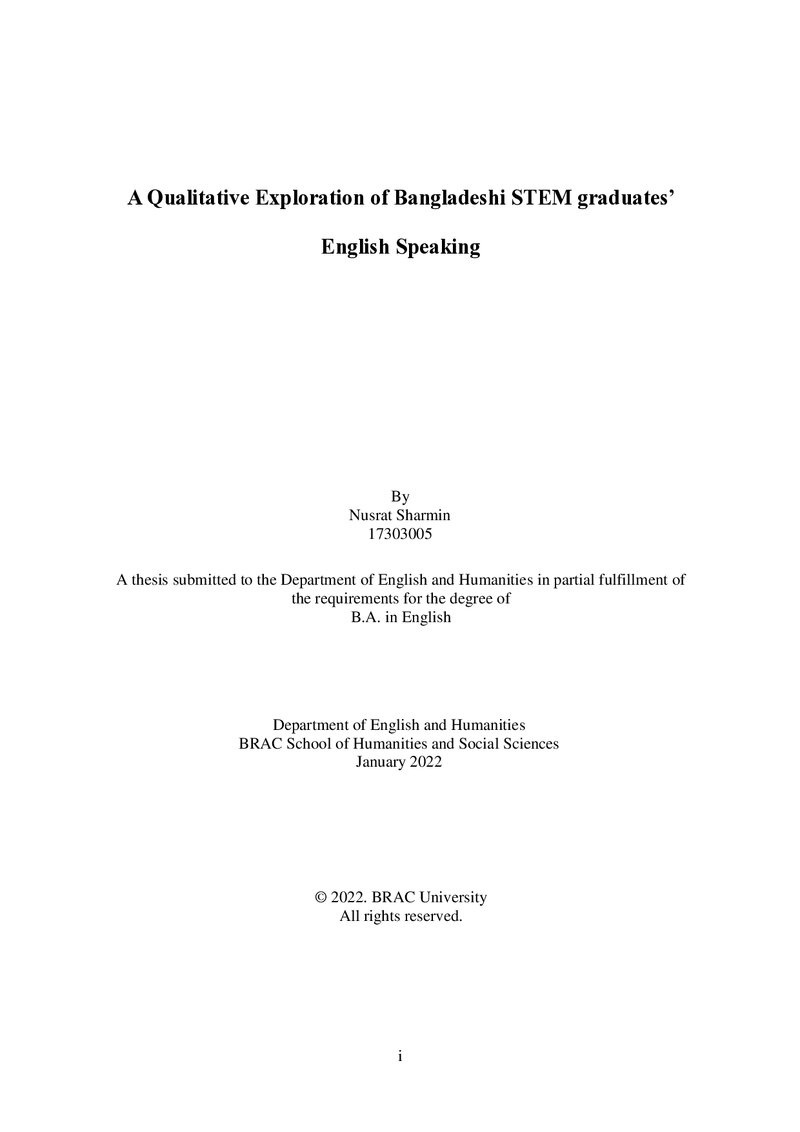 A Qualitative Exploration of Bangladeshi STEM graduates'

English Speaking

By
Nusrat Sharmin
17303005

A thesis submitted to the Department of English and Humanities in partial fulfillment of the requirements for the degree of B.A. in English

Department of English and Humanities
BRAC School of Humanities and Social Sciences
January 2022

© 2022. BRAC University
All rights reserved.

i